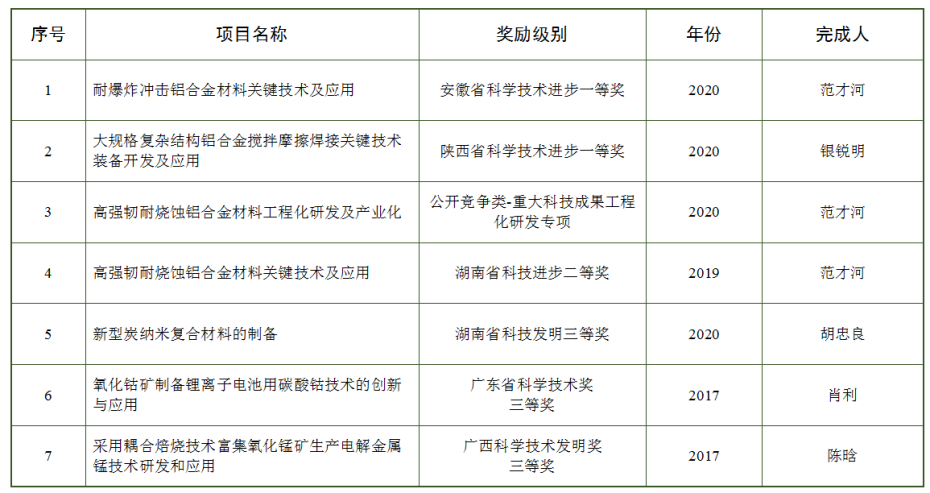 | 序号 | 项目名称 | 奖励级别 | 年份 | 完成人 |
|---|---|---|---|---|
| 1 | 耐爆炸冲击铝合金材料关键技术及应用 | 安徽省科学技术进步一等奖 | 2020 | 范才河 |
| 2 | 大规格复杂结构铝合金搅拌摩擦焊接关键技术装备开发及应用 | 陕西省科学技术进步一等奖 | 2020 | 银锐明 |
| 3 | 高强韧耐烧蚀铝合金材料工程化研发及产业化 | 公开竞争类-重大科技成果工程化研发专项 | 2020 | 范才河 |
| 4 | 高强韧耐烧蚀铝合金材料关键技术及应用 | 湖南省科技进步二等奖 | 2019 | 范才河 |
| 5 | 新型炭纳米复合材料的制备 | 湖南省科技发明三等奖 | 2020 | 胡忠良 |
| 6 | 氧化钴矿制备锂离子电池用碳酸钴技术的创新与应用 | 广东省科学技术奖三等奖 | 2017 | 肖利 |
| 7 | 采用耦合焙烧技术富集氧化锰矿生产电解金属锰技术研发和应用 | 广西科学技术发明奖三等奖 | 2017 | 陈晗 |